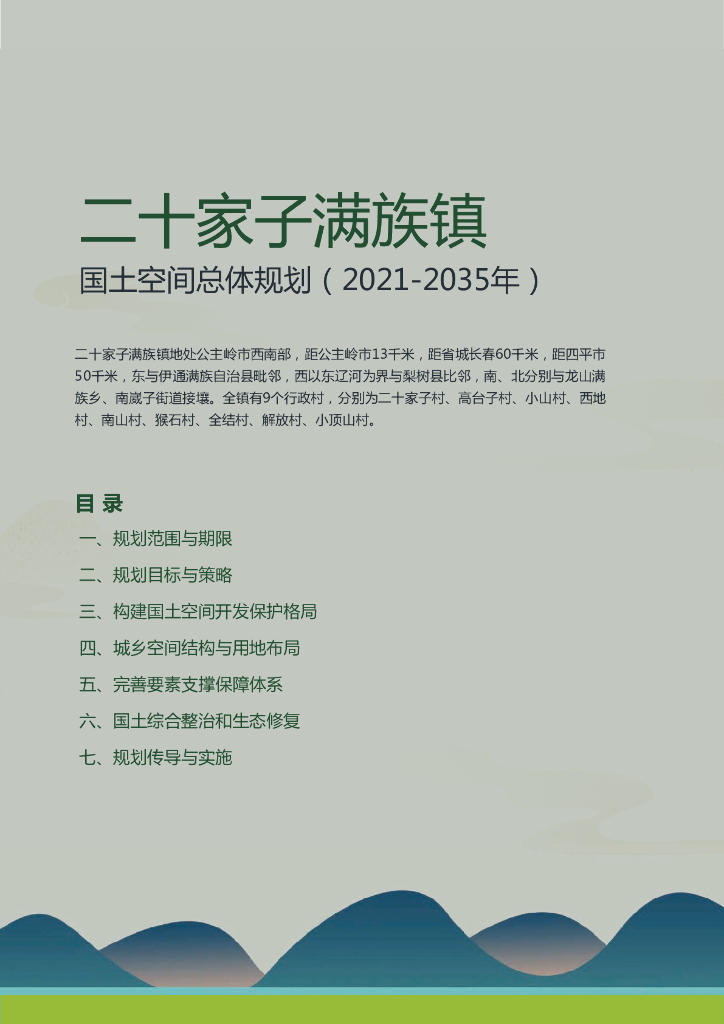 二十家子满族镇

国土空间总体规划（2021-2035年）

二十家子满族镇地处公主岭市西南部，距公主岭市13千米，距省城长春60千米，距四平市50千米，东与伊通满族自治县毗邻，西以东辽河为界与梨树县比邻，南、北分别与龙山满族乡、南崴子街道接壤。全镇有9个行政村，分别为二十家子村、高台子村、小山村、西地村、南山村、猴石村、全结村、解放村、小顶山村。

目 录

一、规划范围与期限

二、规划目标与策略

三、构建国土空间开发保护格局

四、城乡空间结构与用地布局

五、完善要素支撑保障体系

六、国土综合整治和生态修复

七、规划传导与实施